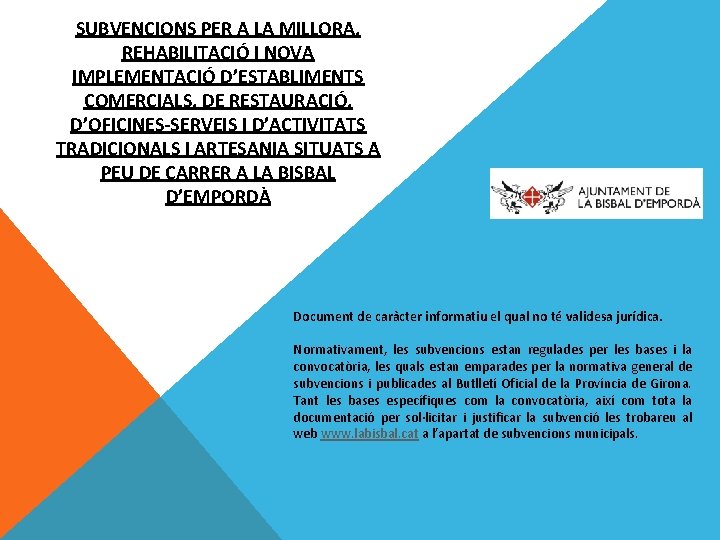 SUBVENCIONS PER A LA MILLORA, REHABILITACIÓ I NOVA IMPLEMENTACIÓ D'ESTABLIMENTS COMERCIALS, DE RESTAURACIÓ, D'OFICINES-SERVEIS I D'ACTIVITATS TRADICIONALS I ARTESANIA SITUATS A PEU DE CARRER A LA BISBAL D'EMPORDÀ

AJUNTAMENT DE LA BISBAL D'EMPORDÀ

Document de caràcter informatiu el qual no té validesa jurídica.

Normativament, les subvencions estan regulades per les bases i la convocatòria, les quals estan emparades per la normativa general de subvencions i publicades al Butlletí Oficial de la Província de Girona. Tant les bases específiques com la convocatòria, així com tota la documentació per sol·licitar i justificar la subvenció les trobareu al web www.labisbal.cat a l'apartat de subvencions municipals.